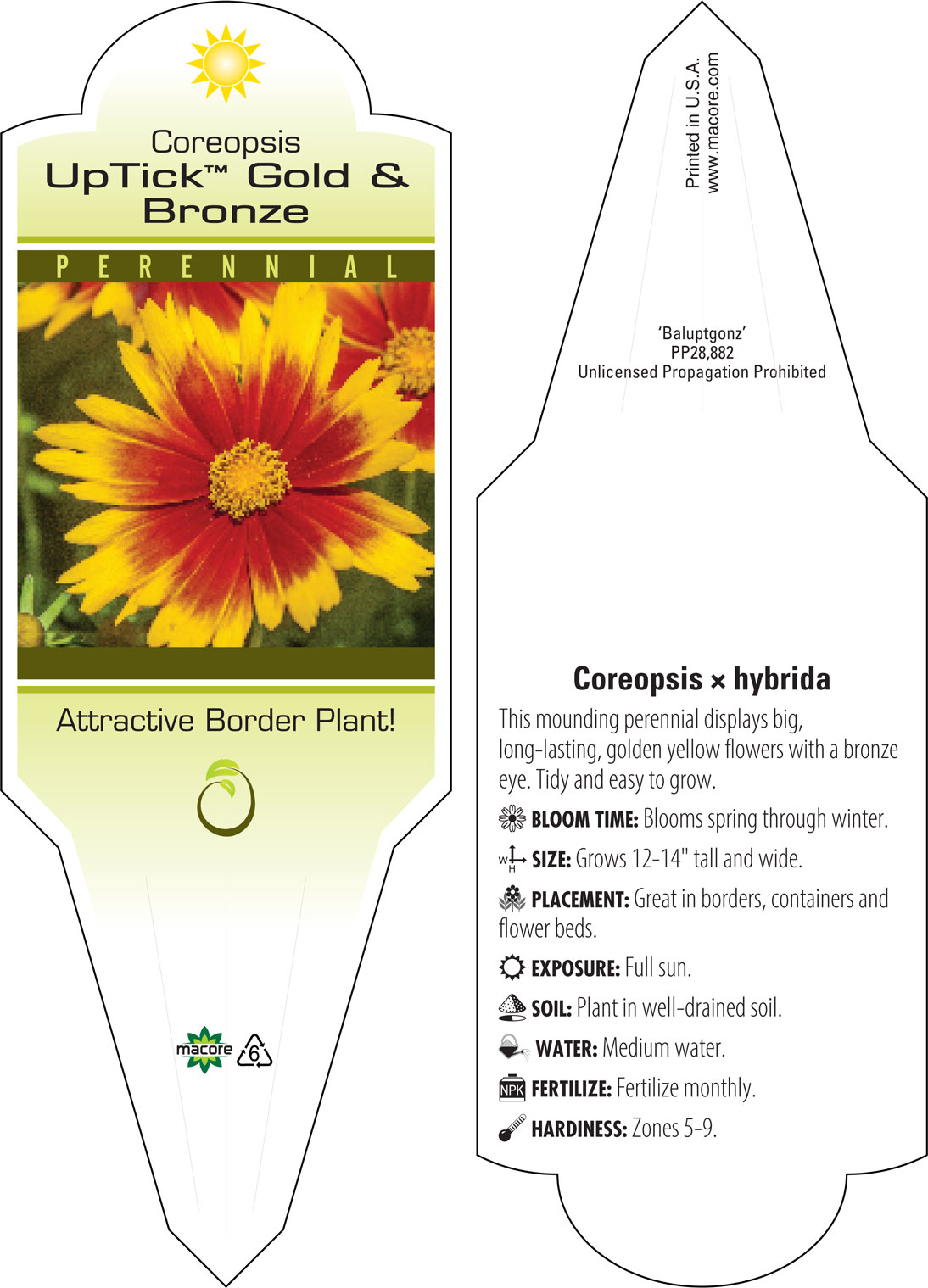 Coreopsis
UpTick™ Gold & Bronze

PERENNIAL

Attractive Border Plant!

macore 6

Printed in U.S.A.
www.macore.com

'Baluptgonz'
PP28,882
Unlicensed Propagation Prohibited

Coreopsis × hybrida

This mounding perennial displays big, long-lasting, golden yellow flowers with a bronze eye. Tidy and easy to grow.

BLOOM TIME: Blooms spring through winter.

W H SIZE: Grows 12-14" tall and wide.

PLACEMENT: Great in borders, containers and flower beds.

EXPOSURE: Full sun.

SOIL: Plant in well-drained soil.

WATER: Medium water.

NPK FERTILIZE: Fertilize monthly.

HARDINESS: Zones 5-9.